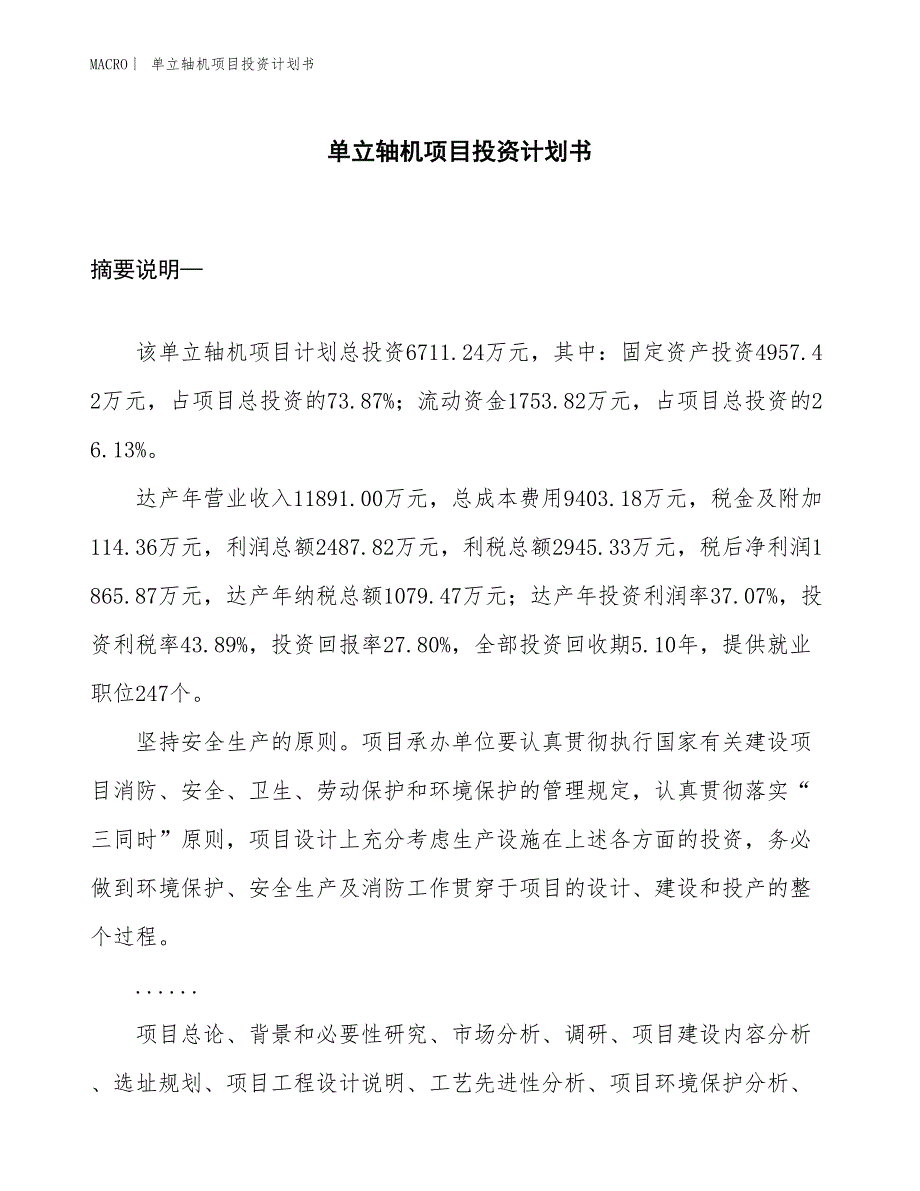 MACRO | 单立轴机项目投资计划书

单立轴机项目投资计划书

摘要说明—

该单立轴机项目计划总投资6711.24万元，其中：固定资产投资4957.42万元，占项目总投资的73.87%；流动资金1753.82万元，占项目总投资的26.13%。

达产年营业收入11891.00万元，总成本费用9403.18万元，税金及附加114.36万元，利润总额2487.82万元，利税总额2945.33万元，税后净利润1865.87万元，达产年纳税总额1079.47万元；达产年投资利润率37.07%，投资利税率43.89%，投资回报率27.80%，全部投资回收期5.10年，提供就业职位247个。

坚持安全生产的原则。项目承办单位要认真贯彻执行国家有关建设项目消防、安全、卫生、劳动保护和环境保护的管理规定，认真贯彻落实“三同时”原则，项目设计上充分考虑生产设施在上述各方面的投资，务必做到环境保护、安全生产及消防工作贯穿于项目的设计、建设和投产的整个过程。

......

项目总论、背景和必要性研究、市场分析、调研、项目建设内容分析、选址规划、项目工程设计说明、工艺先进性分析、项目环境保护分析、